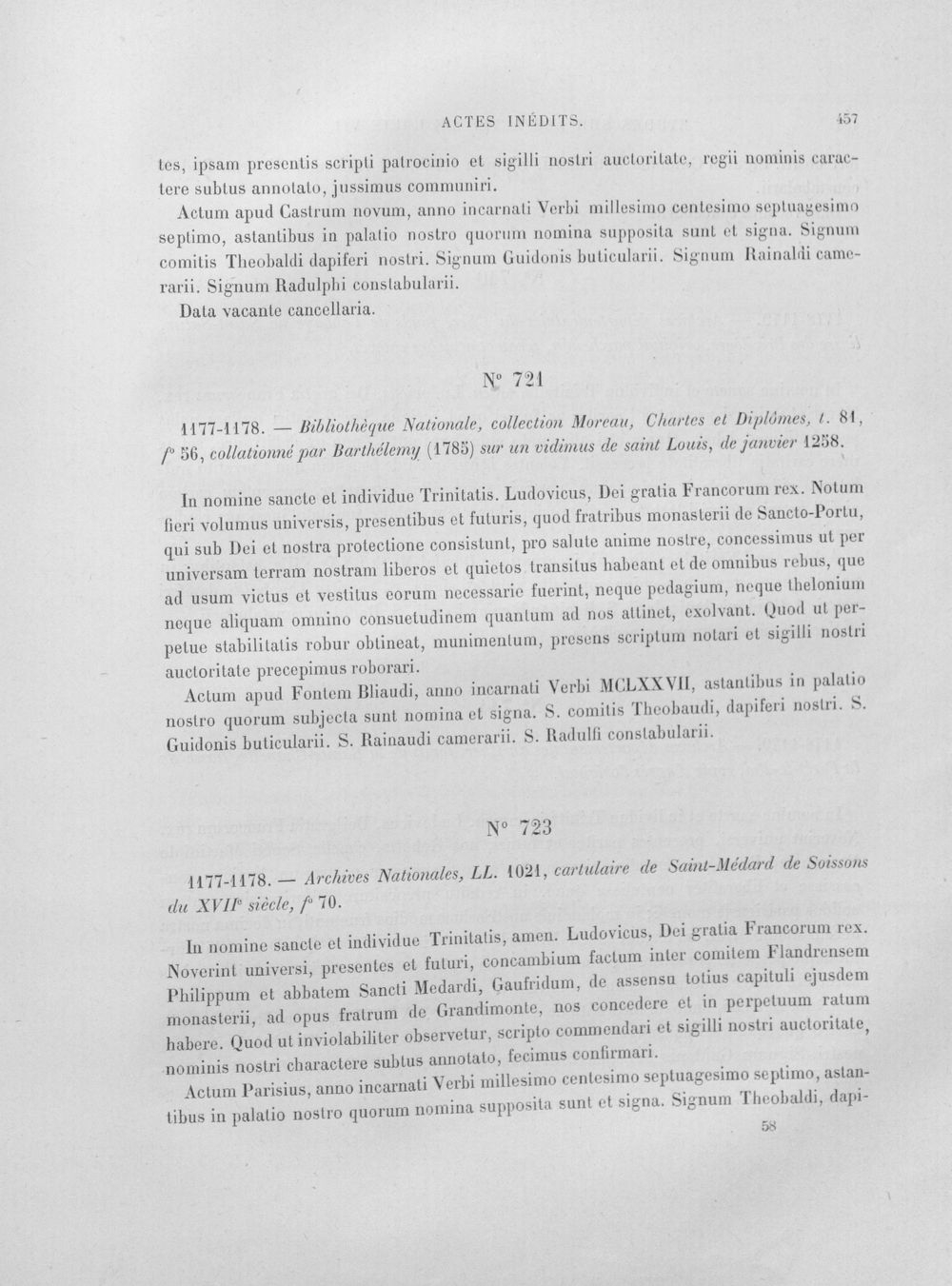 ACTES INÉDITS.

457

tes, ipsam presentis scripti patrocinio et sigilli nostri auctoritate, regii nominis caractere subtus annotato, jussimus communiri.

Actum apud Castrum novum, anno incarnati Verbi millesimo centesimo septuagesimo septimo, astantibus in palatio nostro quorum nomina supposita sunt et signa. Signum comitis Theobaldi dapiferi nostri. Signum Guidonis buticularii. Signum Rainaldi camerarii. Signum Radulphi constabularii.

Data vacante cancellaria.

N° 721

1177-1178. — Bibliothèque Nationale, collection Moreau, Chartes et Diplômes, t. 81, f° 56, collationné par Barthélemy (1785) sur un vidimus de saint Louis, de janvier 1258.

In nomine sancte et individue Trinitatis. Ludovicus, Dei gratia Francorum rex. Notum fieri volumus universis, presentibus et futuris, quod fratribus monasterii de Sancto-Portu, qui sub Dei et nostra protectione consistunt, pro salute anime nostre, concessimus ut per universam terram nostram liberos et quietos transitus habeant et de omnibus rebus, que ad usum victus et vestitus eorum necessarie fuerint, neque pedagium, neque thelonium neque aliquam omnino consuetudinem quantum ad nos attinet, exolvant. Quod ut perpetue stabilitatis robur obtineat, munimentum, presens scriptum notari et sigilli nostri auctoritate precepimus roborari.

Actum apud Fontem Bliaudi, anno incarnati Verbi MCLXXVII, astantibus in palatio nostro quorum subjecta sunt nomina et signa. S. comitis Theobaudi, dapiferi nostri. S. Guidonis buticularii. S. Rainaudi camerarii. S. Radulfi constabularii.

N° 723

1177-1178. — Archives Nationales, LL. 1021, cartulaire de Saint-Médard de Soissons du XVII$^{e}$ siècle, f° 70.

In nomine sancte et individue Trinitatis, amen. Ludovicus, Dei gratia Francorum rex. Noverint universi, presentes et futuri, concambium factum inter comitem Flandrensem Philippum et abbatem Sancti Medardi, Gaufridum, de assensu totius capituli ejusdem monasterii, ad opus fratrum de Grandimonte, nos concedere et in perpetuum ratum habere. Quod ut inviolabiliter observetur, scripto commendari et sigilli nostri auctoritate, nominis nostri charactere subtus annotato, fecimus confirmari.

Actum Parisius, anno incarnati Verbi millesimo centesimo septuagesimo septimo, astantibus in palatio nostro quorum nomina supposita sunt et signa. Signum Theobaldi, dapi-

58